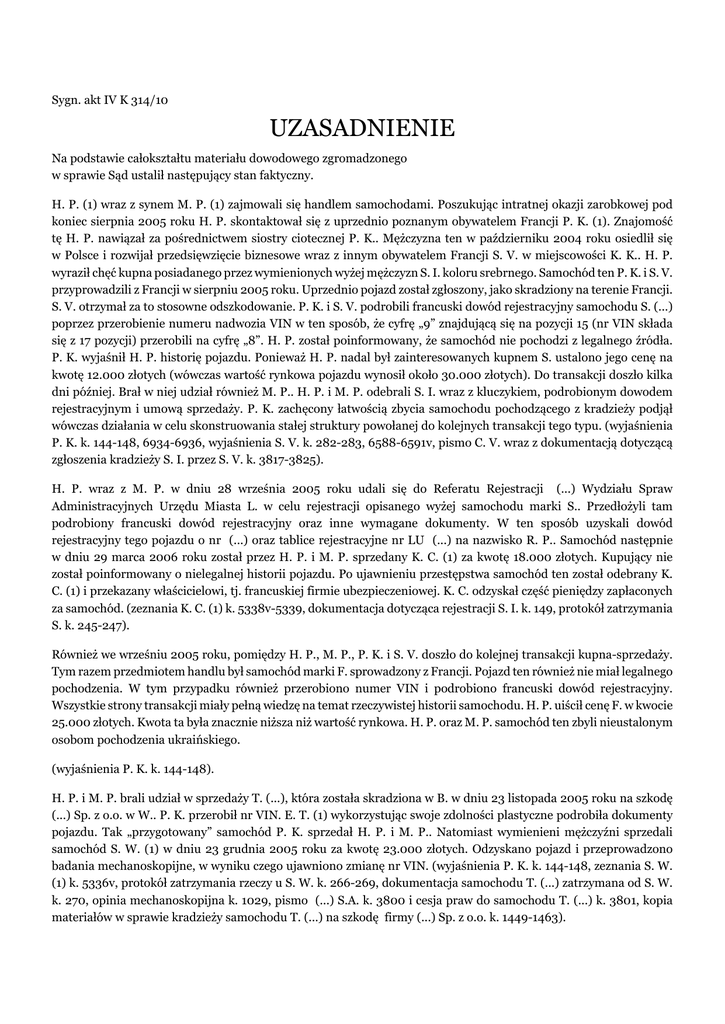 Sygn. akt IV K 314/10

UZASADNIENIE

Na podstawie całokształtu materiału dowodowego zgromadzonego w sprawie Sąd ustalił następujący stan faktyczny.

H. P. (1) wraz z synem M. P. (1) zajmowali się handlem samochodami. Poszukując intratnej okazji zarobkowej pod koniec sierpnia 2005 roku H. P. skontaktował się z uprzednio poznanym obywatelem Francji P. K. (1). Znajomość tę H. P. nawiązał za pośrednictwem siostry ciotecznej P. K.. Mężczyzna ten w październiku 2004 roku osiedlił się w Polsce i rozwijał przedsięwzięcie biznesowe wraz z innym obywatelem Francji S. V. w miejscowości K. K.. H. P. wyraził chęć kupna posiadanego przez wymienionych wyżej mężczyzn S. I. koloru srebrnego. Samochód ten P. K. i S. V. przyprowadzili z Francji w sierpniu 2005 roku. Uprzednio pojazd został zgłoszony, jako skradziony na terenie Francji. S. V. otrzymał za to stosowne odszkodowanie. P. K. i S. V. podrobili francuski dowód rejestracyjny samochodu S. (...) poprzez przerobienie numeru nadwozia VIN w ten sposób, że cyfrę „9" znajdującą się na pozycji 15 (nr VIN składa się z 17 pozycji) przerobili na cyfrę „8". H. P. został poinformowany, że samochód nie pochodzi z legalnego źródła. P. K. wyjaśnił H. P. historię pojazdu. Ponieważ H. P. nadal był zainteresowanych kupnem S. ustalono jego cenę na kwotę 12.000 złotych (wówczas wartość rynkowa pojazdu wynosił około 30.000 złotych). Do transakcji doszło kilka dni później. Brał w niej udział również M. P.. H. P. i M. P. odebrali S. I. wraz z kluczykiem, podrobionym dowodem rejestracyjnym i umową sprzedaży. P. K. zachęcony łatwością zbycia samochodu pochodzącego z kradzieży podjął wówczas działania w celu skonstruowania stałej struktury powołanej do kolejnych transakcji tego typu. (wyjaśnienia P. K. k. 144-148, 6934-6936, wyjaśnienia S. V. k. 282-283, 6588-6591v, pismo C. V. wraz z dokumentacją dotyczącą zgłoszenia kradzieży S. I. przez S. V. k. 3817-3825).

H. P. wraz z M. P. w dniu 28 września 2005 roku udali się do Referatu Rejestracji (...) Wydziału Spraw Administracyjnych Urzędu Miasta L. w celu rejestracji opisanego wyżej samochodu marki S.. Przedłożyli tam podrobiony francuski dowód rejestracyjny oraz inne wymagane dokumenty. W ten sposób uzyskali dowód rejestracyjny tego pojazdu o nr (...) oraz tablice rejestracyjne nr LU (...) na nazwisko R. P.. Samochód następnie w dniu 29 marca 2006 roku został przez H. P. i M. P. sprzedany K. C. (1) za kwotę 18.000 złotych. Kupujący nie został poinformowany o nielegalnej historii pojazdu. Po ujawnieniu przestępstwa samochód ten został odebrany K. C. (1) i przekazany właścicielowi, tj. francuskiej firmie ubezpieczeniowej. K. C. odzyskał część pieniędzy zapłaconych za samochód. (zeznania K. C. (1) k. 5338v-5339, dokumentacja dotycząca rejestracji S. I. k. 149, protokół zatrzymania S. k. 245-247).

Również we wrześniu 2005 roku, pomiędzy H. P., M. P., P. K. i S. V. doszło do kolejnej transakcji kupna-sprzedaży. Tym razem przedmiotem handlu był samochód marki F. sprowadzony z Francji. Pojazd ten również nie miał legalnego pochodzenia. W tym przypadku również przerobiono numer VIN i podrobiono francuski dowód rejestracyjny. Wszystkie strony transakcji miały pełną wiedzę na temat rzeczywistej historii samochodu. H. P. uiścił cenę F. w kwocie 25.000 złotych. Kwota ta była znacznie niższa niż wartość rynkowa. H. P. oraz M. P. samochód ten zbyli nieustalonym osobom pochodzenia ukraińskiego.

(wyjaśnienia P. K. k. 144-148).

H. P. i M. P. brali udział w sprzedaży T. (...), która została skradziona w B. w dniu 23 listopada 2005 roku na szkodę (...) Sp. z o.o. w W.. P. K. przerobił nr VIN. E. T. (1) wykorzystując swoje zdolności plastyczne podrobiła dokumenty pojazdu. Tak „przygotowany" samochód P. K. sprzedał H. P. i M. P.. Natomiast wymienieni mężczyźni sprzedali samochód S. W. (1) w dniu 23 grudnia 2005 roku za kwotę 23.000 złotych. Odzyskano pojazd i przeprowadzono badania mechanoskopijne, w wyniku czego ujawniono zmianę nr VIN. (wyjaśnienia P. K. k. 144-148, zeznania S. W. (1) k. 5336v, protokół zatrzymania rzeczy u S. W. k. 266-269, dokumentacja samochodu T. (...) zatrzymana od S. W. k. 270, opinia mechanoskopijna k. 1029, pismo (...) S.A. k. 3800 i cesja praw do samochodu T. (...) k. 3801, kopia materiałów w sprawie kradzieży samochodu T. (...) na szkodę firmy (...) Sp. z o.o. k. 1449-1463).